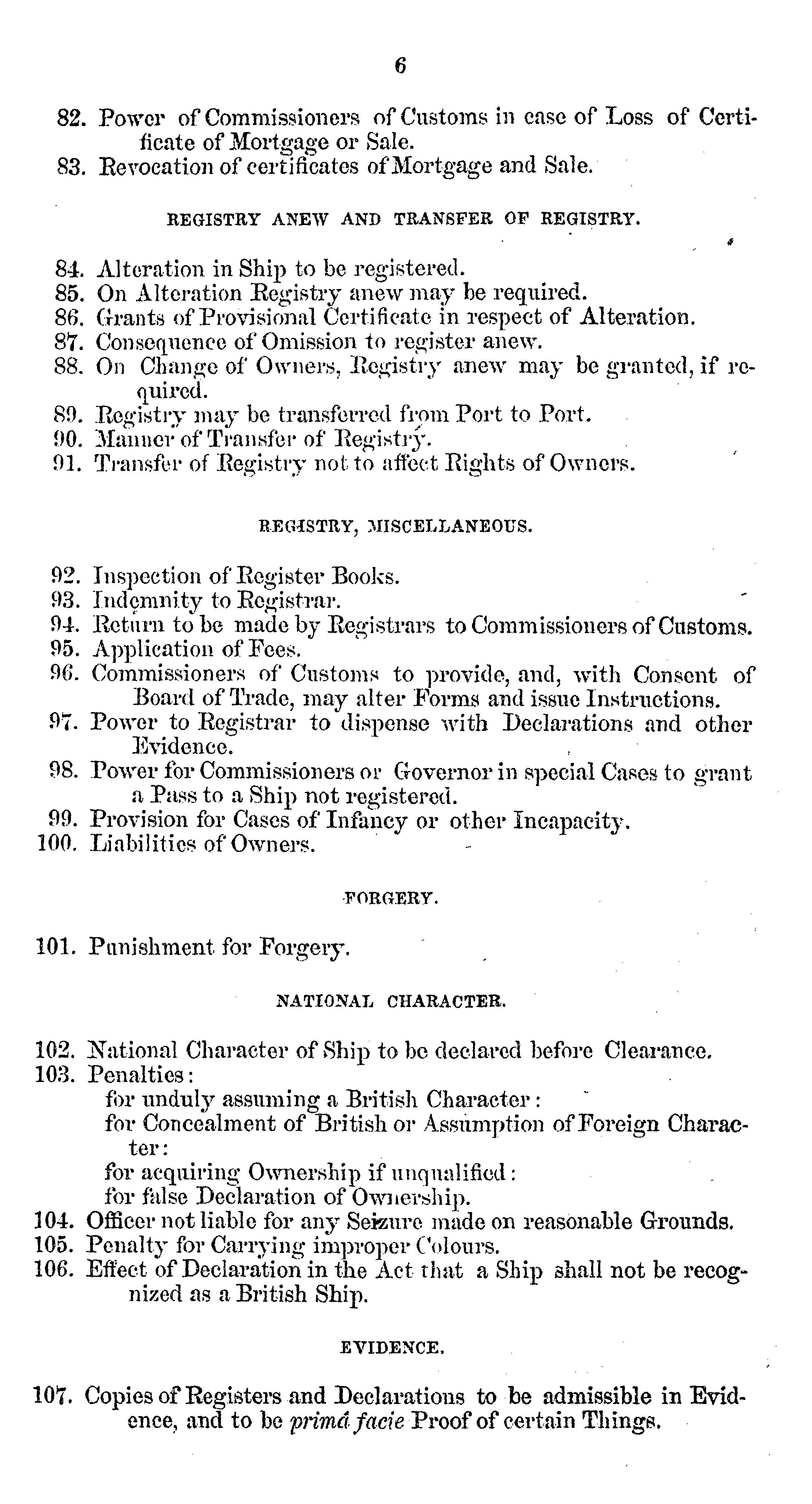 6

82. Power of Commissioners of Customs in case of Loss of Certificate of Mortgage or Sale.
83. Revocation of certificates of Mortgage and Sale.

REGISTRY ANEW AND TRANSFER OF REGISTRY.

84. Alteration in Ship to be registered.
85. On Alteration Registry anew may be required.
86. Grants of Provisional Certificate in respect of Alteration.
87. Consequence of Omission to register anew.
88. On Change of Owners, Registry anew may be granted, if required.
89. Registry may be transferred from Port to Port.
90. Manner of Transfer of Registry.
91. Transfer of Registry not to affect Rights of Owners.

REGISTRY, MISCELLANEOUS.

92. Inspection of Register Books.
93. Indemnity to Registrar.
94. Return to be made by Registrars to Commissioners of Customs.
95. Application of Fees.
96. Commissioners of Customs to provide, and, with Consent of Board of Trade, may alter Forms and issue Instructions.
97. Power to Registrar to dispense with Declarations and other Evidence.
98. Power for Commissioners or Governor in special Cases to grant a Pass to a Ship not registered.
99. Provision for Cases of Infancy or other Incapacity.
100. Liabilities of Owners.

FORGERY.

101. Punishment for Forgery.

NATIONAL CHARACTER.

102. National Character of Ship to be declared before Clearance.
103. Penalties:
for unduly assuming a British Character:
for Concealment of British or Assumption of Foreign Character:
for acquiring Ownership if unqualified:
for false Declaration of Ownership.
104. Officer not liable for any Seizure made on reasonable Grounds.
105. Penalty for Carrying improper Colours.
106. Effect of Declaration in the Act that a Ship shall not be recognized as a British Ship.

EVIDENCE.

107. Copies of Registers and Declarations to be admissible in Evidence, and to be primâ facie Proof of certain Things.